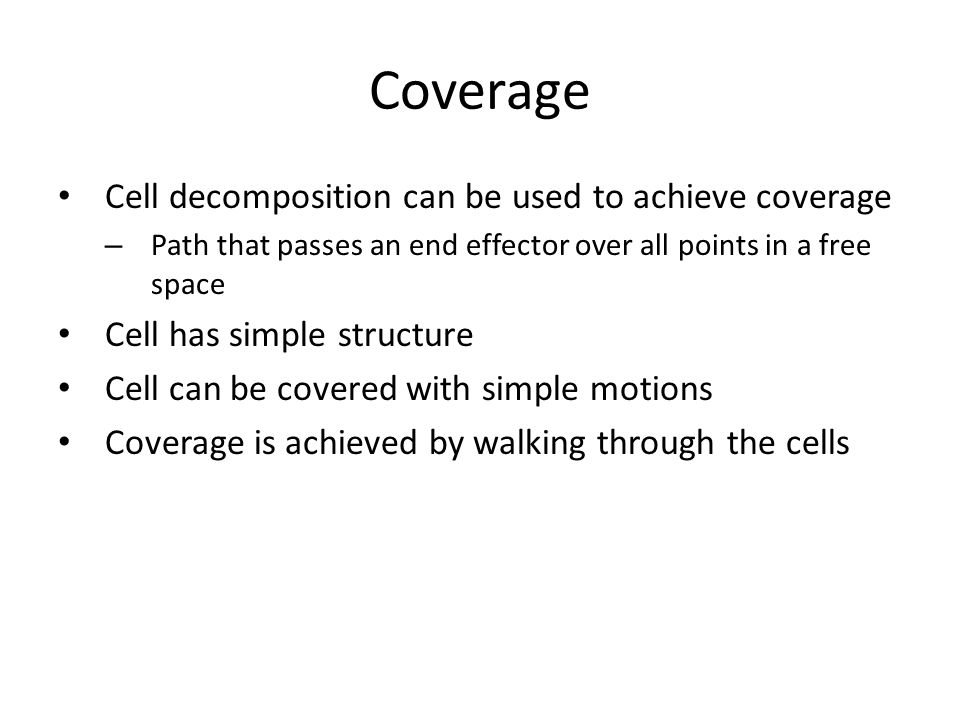 Coverage

• Cell decomposition can be used to achieve coverage
  – Path that passes an end effector over all points in a free space
• Cell has simple structure
• Cell can be covered with simple motions
• Coverage is achieved by walking through the cells